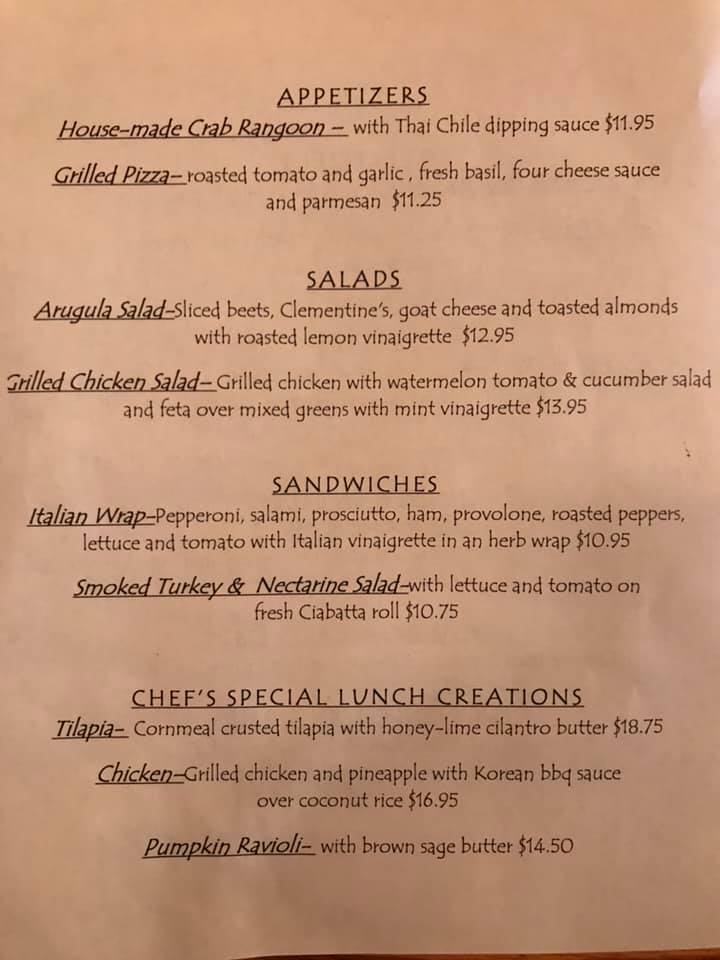 APPETIZERS

House-made Crab Rangoon – with Thai Chile dipping sauce $11.95

Grilled Pizza– roasted tomato and garlic , fresh basil, four cheese sauce and parmesan $11.25

SALADS

Arugula Salad–Sliced beets, Clementine's, goat cheese and toasted almonds with roasted lemon vinaigrette $12.95

Grilled Chicken Salad– Grilled chicken with watermelon tomato & cucumber salad and feta over mixed greens with mint vinaigrette $13.95

SANDWICHES

Italian Wrap–Pepperoni, salami, prosciutto, ham, provolone, roasted peppers, lettuce and tomato with Italian vinaigrette in an herb wrap $10.95

Smoked Turkey & Nectarine Salad–with lettuce and tomato on fresh Ciabatta roll $10.75

CHEF'S SPECIAL LUNCH CREATIONS

Tilapia– Cornmeal crusted tilapia with honey-lime cilantro butter $18.75

Chicken–Grilled chicken and pineapple with Korean bbq sauce over coconut rice $16.95

Pumpkin Ravioli– with brown sage butter $14.50